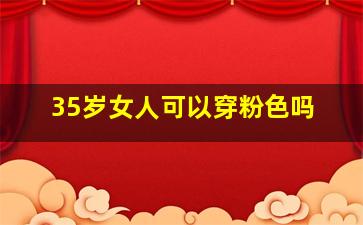 35岁女人可以穿粉色吗